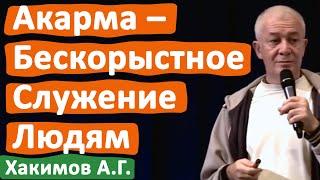 Акарма – Бескорыстное Служение Людям

Хакимов А.Г.